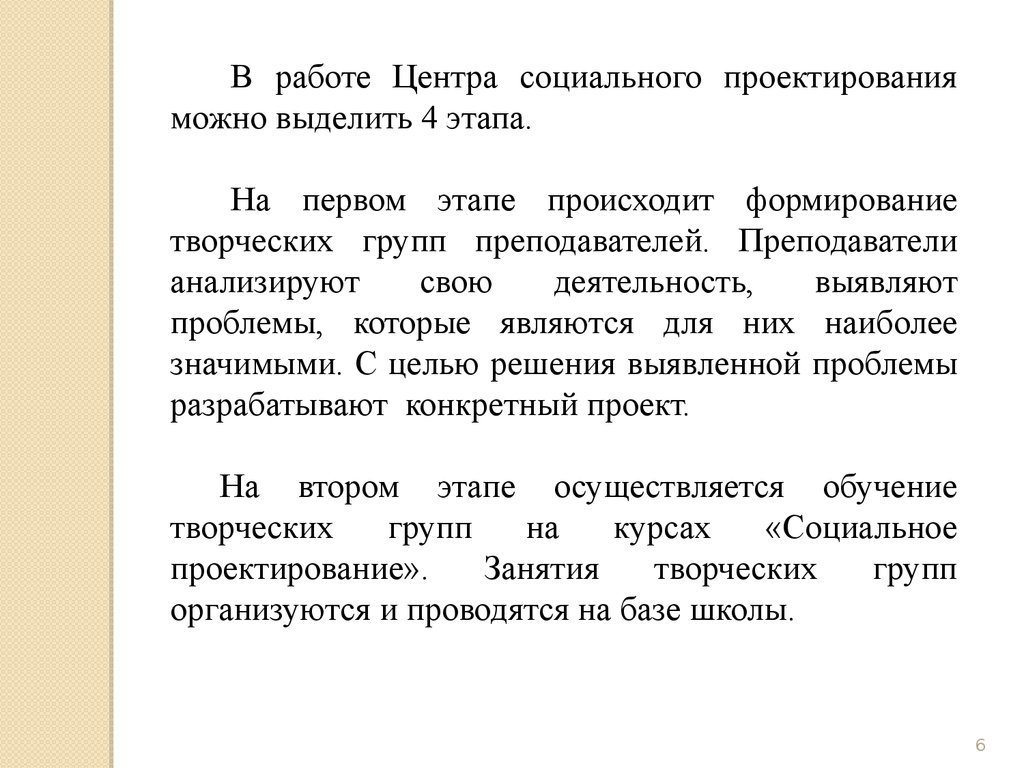 В работе Центра социального проектирования можно выделить 4 этапа.

На первом этапе происходит формирование творческих групп преподавателей. Преподаватели анализируют свою деятельность, выявляют проблемы, которые являются для них наиболее значимыми. С целью решения выявленной проблемы разрабатывают конкретный проект.

На втором этапе осуществляется обучение творческих групп на курсах «Социальное проектирование». Занятия творческих групп организуются и проводятся на базе школы.

6